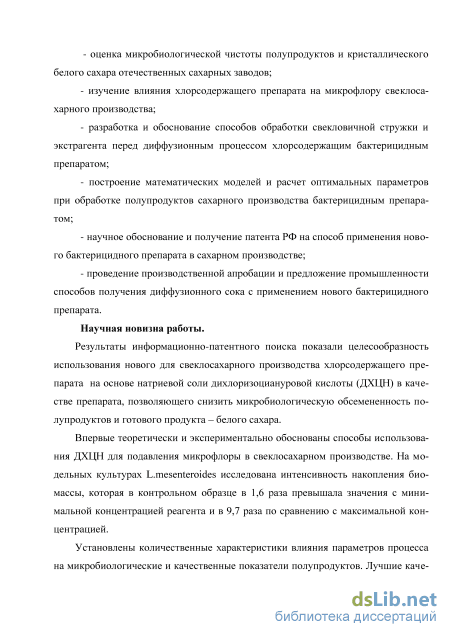 - оценка микробиологической чистоты полупродуктов и кристаллического белого сахара отечественных сахарных заводов;

- изучение влияния хлорсодержащего препарата на микрофлору свеклосахарного производства;

- разработка и обоснование способов обработки свекловичной стружки и экстрагента перед диффузионным процессом хлорсодержащим бактерицидным препаратом;

- построение математических моделей и расчет оптимальных параметров при обработке полупродуктов сахарного производства бактерицидным препаратом;

- научное обоснование и получение патента РФ на способ применения нового бактерицидного препарата в сахарном производстве;

- проведение производственной апробации и предложение промышленности способов получения диффузионного сока с применением нового бактерицидного препарата.

Научная новизна работы.

Результаты информационно-патентного поиска показали целесообразность использования нового для свеклосахарного производства хлорсодержащего препарата на основе натриевой соли дихлоризоциануровой кислоты (ДХЦН) в качестве препарата, позволяющего снизить микробиологическую обсемененность полупродуктов и готового продукта – белого сахара.

Впервые теоретически и экспериментально обоснованы способы использования ДХЦН для подавления микрофлоры в свеклосахарном производстве. На модельных культурах L.mesenteroides исследована интенсивность накопления биомассы, которая в контрольном образце в 1,6 раза превышала значения с минимальной концентрацией реагента и в 9,7 раза по сравнению с максимальной концентрацией.

Установлены количественные характеристики влияния параметров процесса на микробиологические и качественные показатели полупродуктов. Лучшие каче-

dsLib.net
библиотека диссертаций